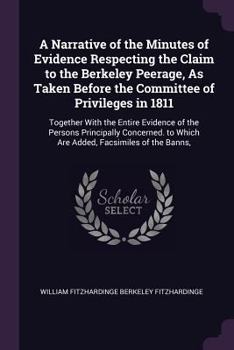 A Narrative of the Minutes of Evidence Respecting the Claim to the Berkeley Peerage, As Taken Before the Committee of Privileges in 1811

Together With the Entire Evidence of the Persons Principally Concerned. to Which Are Added, Facsimiles of the Banns,

Scholar SELECT

WILLIAM FITZHARDINGE BERKELEY FITZHARDINGE